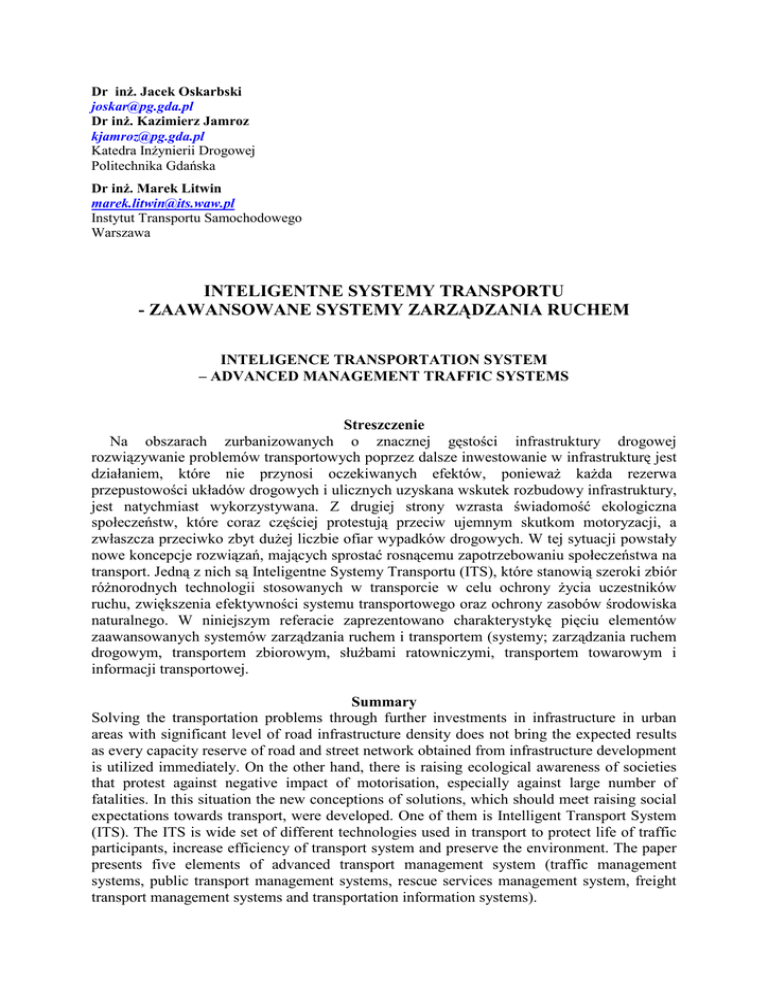 Dr inż. Jacek Oskarbski
joskar@pg.gda.pl
Dr inż. Kazimierz Jamroz
kjamroz@pg.gda.pl
Katedra Inżynierii Drogowej
Politechnika Gdańska

Dr inż. Marek Litwin
marek.litwin@its.waw.pl
Instytut Transportu Samochodowego
Warszawa

INTELIGENTNE SYSTEMY TRANSPORTU
- ZAAWANSOWANE SYSTEMY ZARZĄDZANIA RUCHEM

INTELIGENCE TRANSPORTATION SYSTEM
– ADVANCED MANAGEMENT TRAFFIC SYSTEMS

Streszczenie
Na obszarach zurbanizowanych o znacznej gęstości infrastruktury drogowej rozwiązywanie problemów transportowych poprzez dalsze inwestowanie w infrastrukturę jest działaniem, które nie przynosi oczekiwanych efektów, ponieważ każda rezerwa przepustowości układów drogowych i ulicznych uzyskana wskutek rozbudowy infrastruktury, jest natychmiast wykorzystywana. Z drugiej strony wzrasta świadomość ekologiczna społeczeństw, które coraz częściej protestują przeciw ujemnym skutkom motoryzacji, a zwłaszcza przeciwko zbyt dużej liczbie ofiar wypadków drogowych. W tej sytuacji powstały nowe koncepcje rozwiązań, mających sprostać rosnącemu zapotrzebowaniu społeczeństwa na transport. Jedną z nich są Inteligentne Systemy Transportu (ITS), które stanowią szeroki zbiór różnorodnych technologii stosowanych w transporcie w celu ochrony życia uczestników ruchu, zwiększenia efektywności systemu transportowego oraz ochrony zasobów środowiska naturalnego. W niniejszym referacie zaprezentowano charakterystykę pięciu elementów zaawansowanych systemów zarządzania ruchem i transportem (systemy; zarządzania ruchem drogowym, transportem zbiorowym, służbami ratowniczymi, transportem towarowym i informacji transportowej.

Summary
Solving the transportation problems through further investments in infrastructure in urban areas with significant level of road infrastructure density does not bring the expected results as every capacity reserve of road and street network obtained from infrastructure development is utilized immediately. On the other hand, there is raising ecological awareness of societies that protest against negative impact of motorisation, especially against large number of fatalities. In this situation the new conceptions of solutions, which should meet raising social expectations towards transport, were developed. One of them is Intelligent Transport System (ITS). The ITS is wide set of different technologies used in transport to protect life of traffic participants, increase efficiency of transport system and preserve the environment. The paper presents five elements of advanced transport management system (traffic management systems, public transport management systems, rescue services management system, freight transport management systems and transportation information systems).